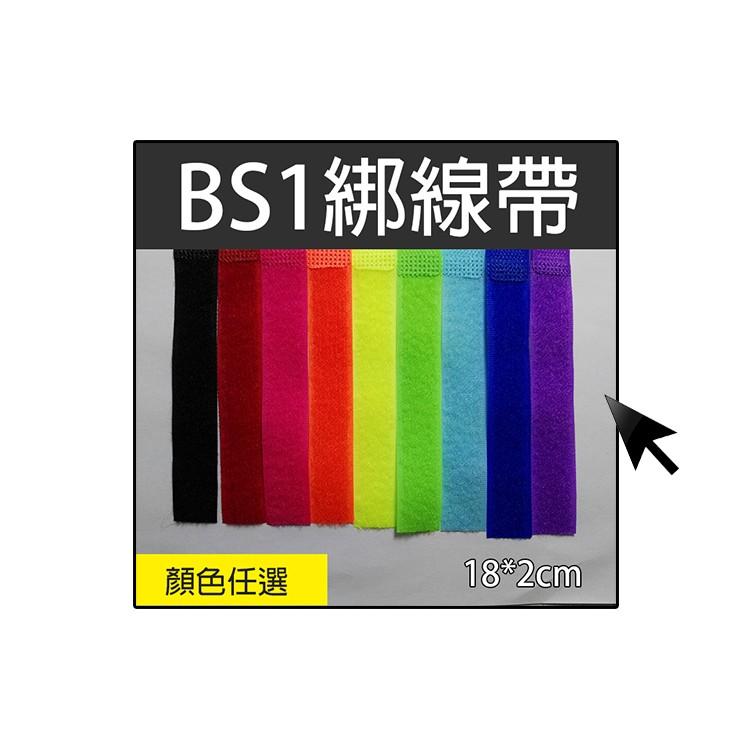 BS1綁線帶

顏色任選

18*2cm